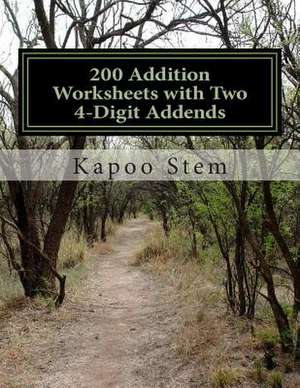 200 Addition Worksheets with Two 4-Digit Addends

Kapoo Stem